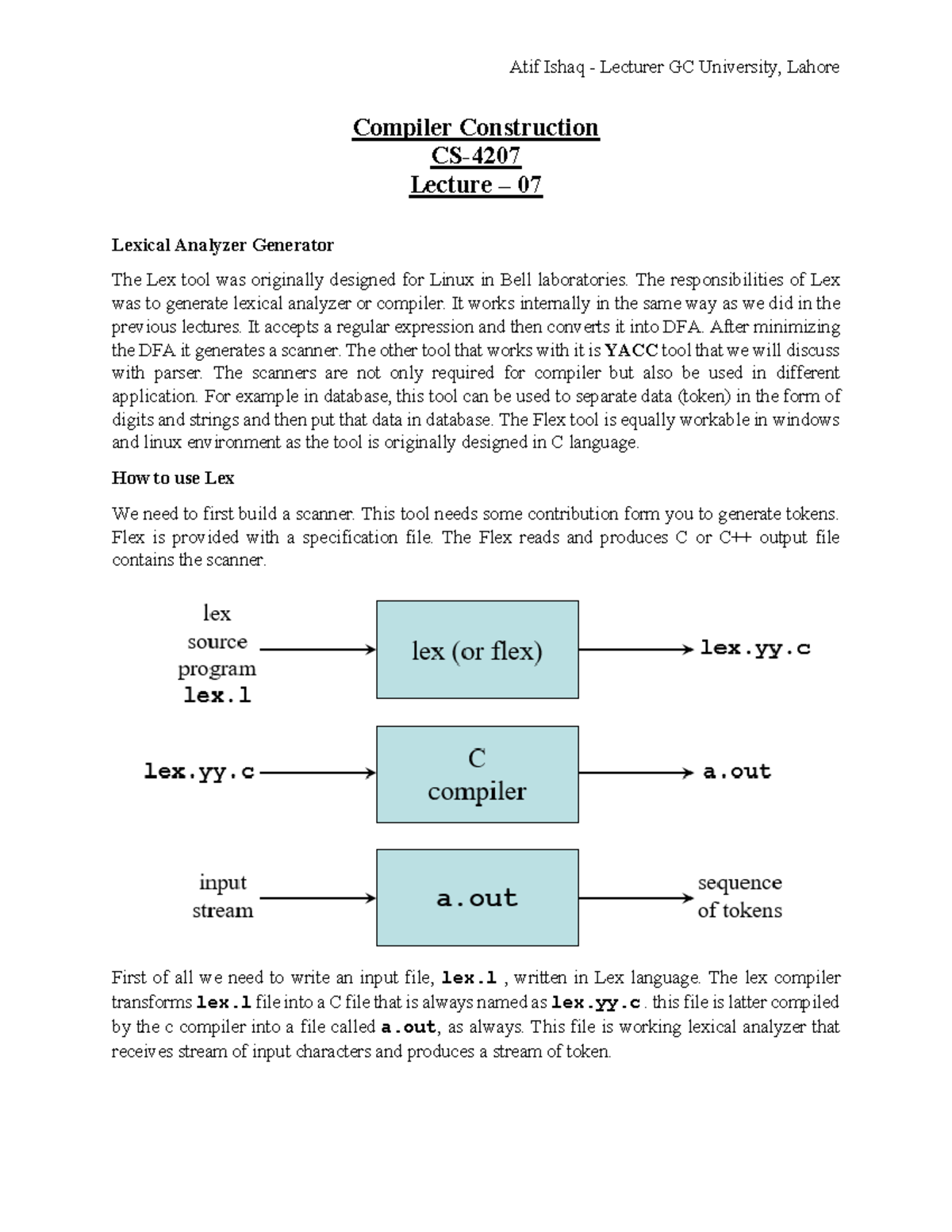 Atif Ishaq - Lecturer GC University, Lahore

Compiler Construction
CS-4207
Lecture – 07

Lexical Analyzer Generator

The Lex tool was originally designed for Linux in Bell laboratories. The responsibilities of Lex was to generate lexical analyzer or compiler. It works internally in the same way as we did in the previous lectures. It accepts a regular expression and then converts it into DFA. After minimizing the DFA it generates a scanner. The other tool that works with it is YACC tool that we will discuss with parser. The scanners are not only required for compiler but also be used in different application. For example in database, this tool can be used to separate data (token) in the form of digits and strings and then put that data in database. The Flex tool is equally workable in windows and linux environment as the tool is originally designed in C language.

How to use Lex

We need to first build a scanner. This tool needs some contribution form you to generate tokens. Flex is provided with a specification file. The Flex reads and produces C or C++ output file contains the scanner.

lex source program lex.l

lex (or flex)

lex.yy.c

lex.yy.c

C compiler

a.out

input stream

a.out

sequence of tokens

First of all we need to write an input file, lex.l , written in Lex language. The lex compiler transforms lex.l file into a C file that is always named as lex.yy.c . this file is latter compiled by the c compiler into a file called a.out, as always. This file is working lexical analyzer that receives stream of input characters and produces a stream of token.